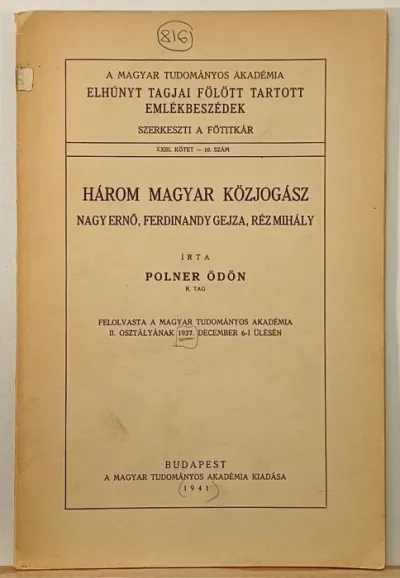 816

A MAGYAR TUDOMÁNYOS AKADÉMIA
ELHÚNYT TAGJAI FÖLÖTT TARTOTT EMLÉKBESZÉDEK
SZERKESZTI A FŐTITKÁR

XXIII. KÖTET — 10. SZÁM

HÁROM MAGYAR KÖZJOGÁSZ
NAGY ERNŐ, FERDINANDY GEJZA, RÉZ MIHÁLY

ÍRTA
POLNER ÖDÖN
R. TAG

FELOLVASTA A MAGYAR TUDOMÁNYOS AKADÉMIA II. OSZTÁLYÁNAK 1937. DECEMBER 6-I ÜLÉSÉN

BUDAPEST
A MAGYAR TUDOMÁNYOS AKADÉMIA KIADÁSA
1941